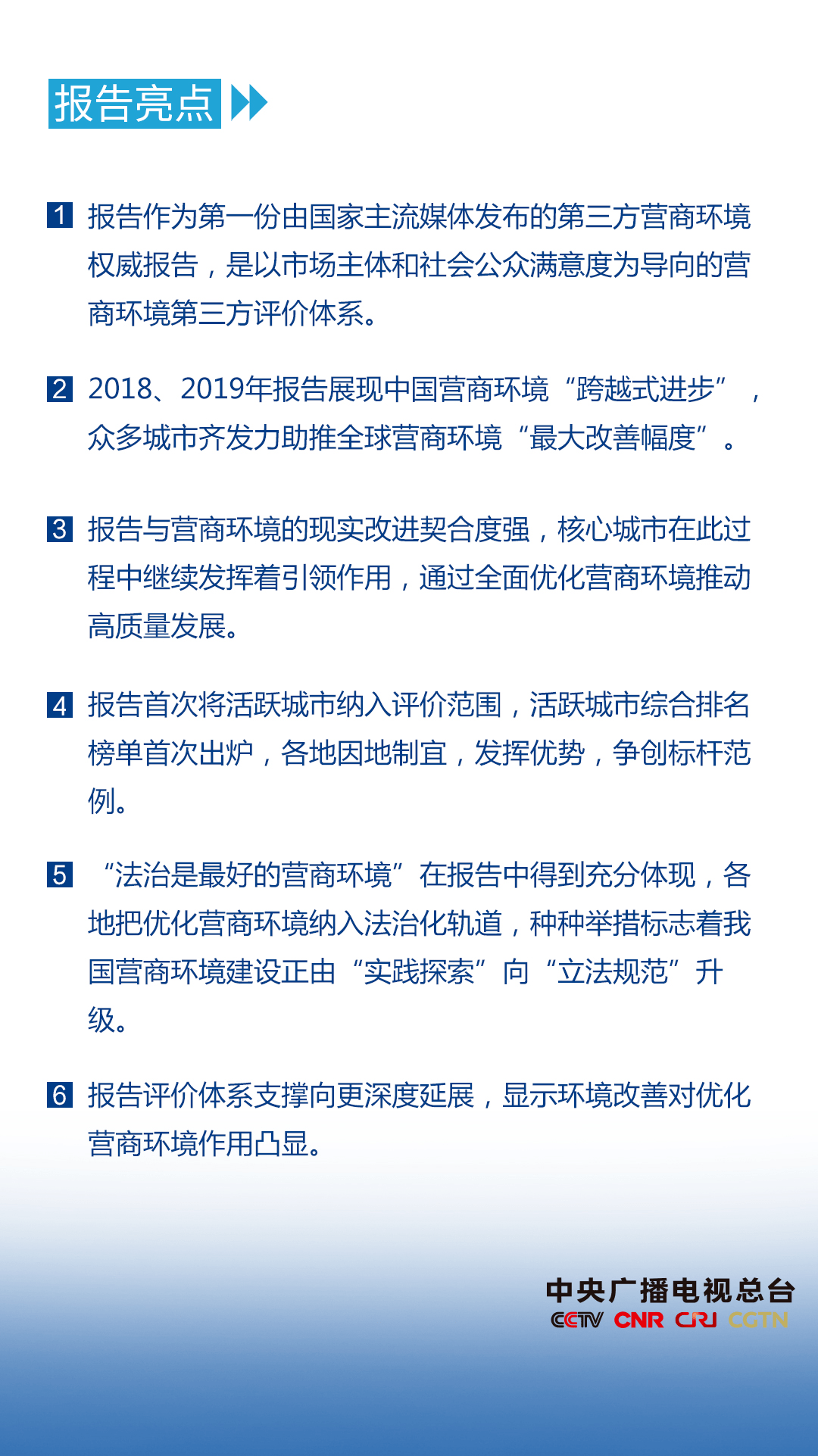 报告亮点

1 报告作为第一份由国家主流媒体发布的第三方营商环境权威报告，是以市场主体和社会公众满意度为导向的营商环境第三方评价体系。

2 2018、2019年报告展现中国营商环境“跨越式进步”，众多城市齐发力助推全球营商环境“最大改善幅度”。

3 报告与营商环境的现实改进契合度强，核心城市在此过程中继续发挥着引领作用，通过全面优化营商环境推动高质量发展。

4 报告首次将活跃城市纳入评价范围，活跃城市综合排名榜单首次出炉，各地因地制宜，发挥优势，争创标杆范例。

5 “法治是最好的营商环境”在报告中得到充分体现，各地把优化营商环境纳入法治化轨道，种种举措标志着我国营商环境建设正由“实践探索”向“立法规范”升级。

6 报告评价体系支撑向更深度延展，显示环境改善对优化营商环境作用凸显。

中央广播电视总台
CCTV CNR CRI CGTN